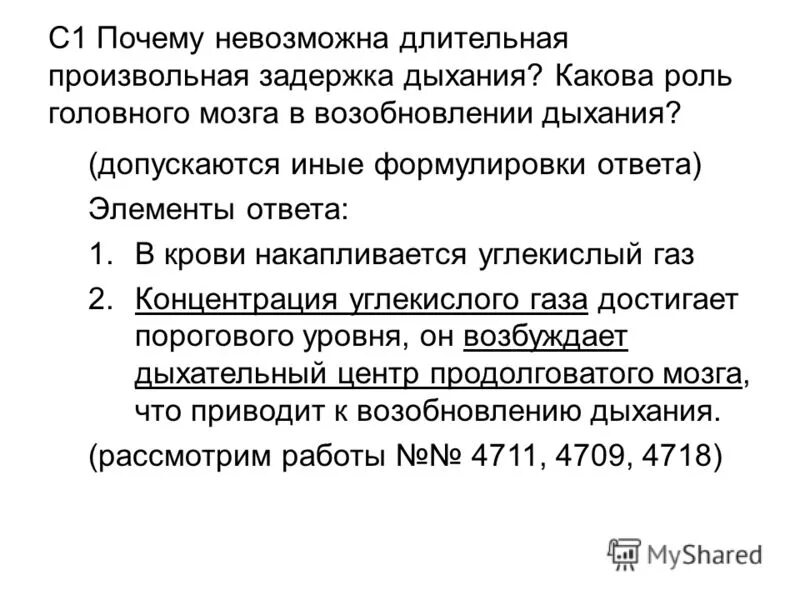 С1 Почему невозможна длительная произвольная задержка дыхания? Какова роль головного мозга в возобновлении дыхания?

(допускаются иные формулировки ответа)

Элементы ответа:

1. В крови накапливается углекислый газ

2. Концентрация углекислого газа достигает порогового уровня, он возбуждает дыхательный центр продолговатого мозга, что приводит к возобновлению дыхания.

(рассмотрим работы №№ 4711, 4709, 4718)

MyShared